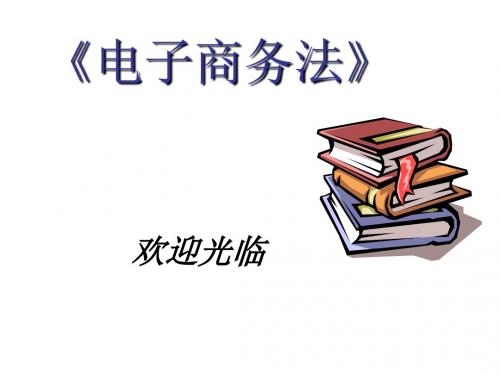 《电子商务法》

欢迎光临